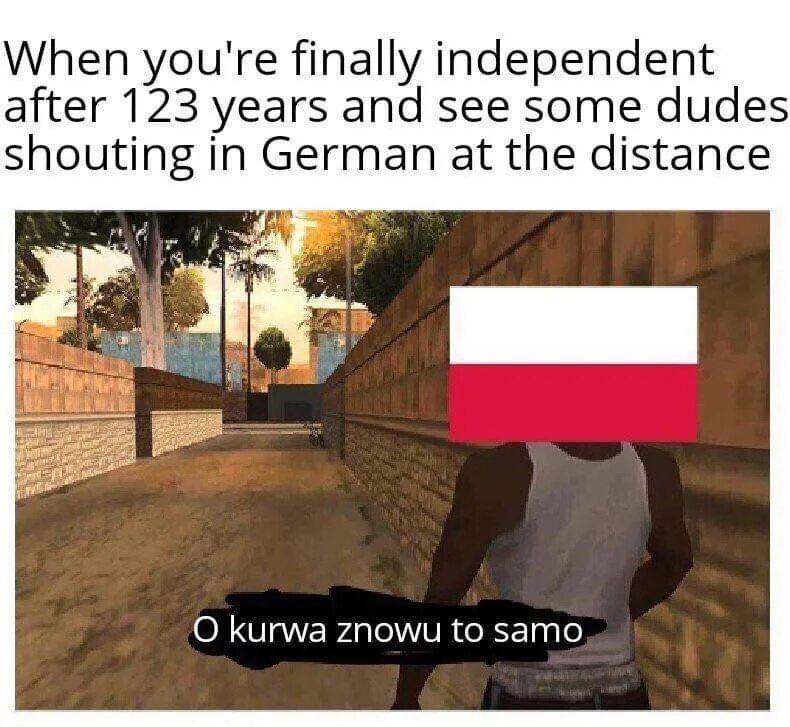 When you're finally independent after 123 years and see some dudes shouting in German at the distance

O kurwa znowu to samo